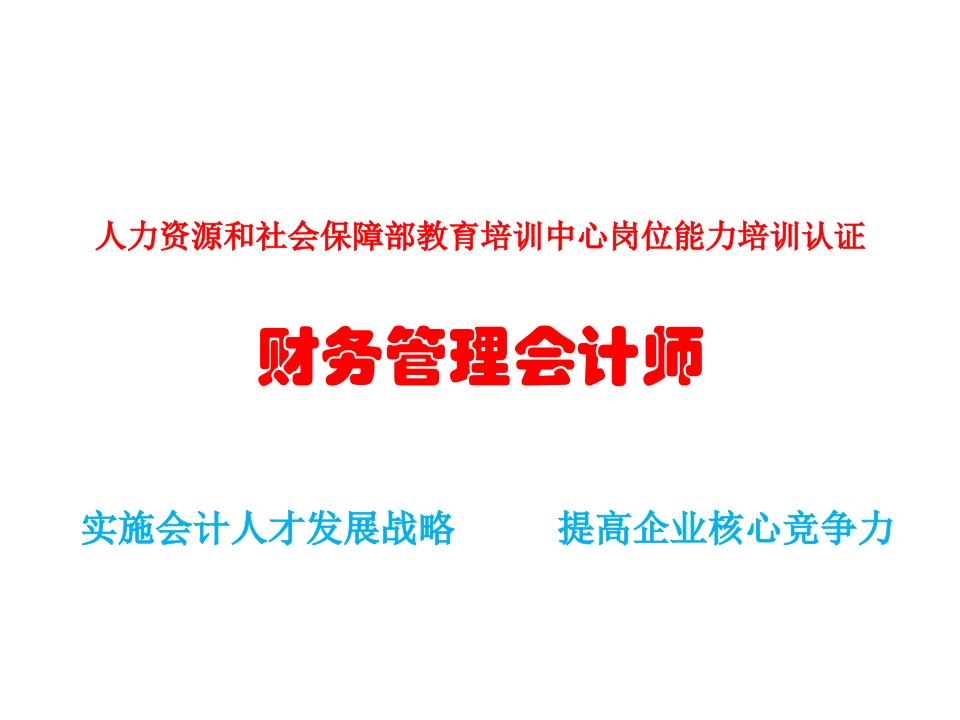 人力资源和社会保障部教育培训中心岗位能力培训认证

财务管理会计师

实施会计人才发展战略　　提高企业核心竞争力